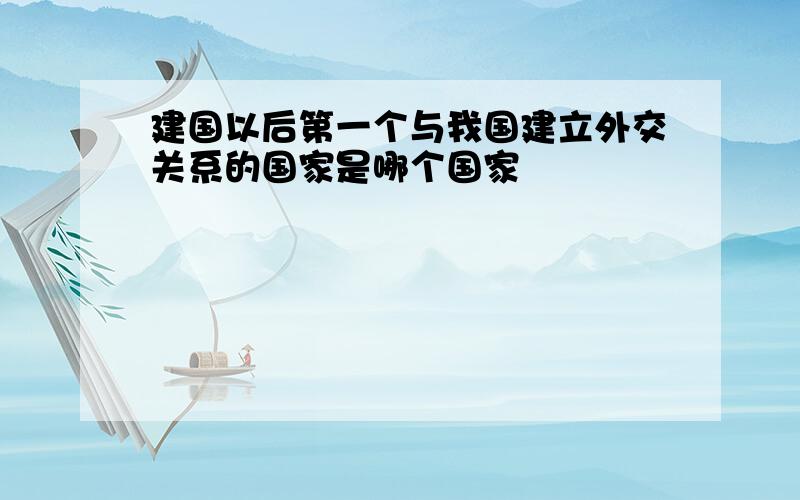 建国以后第一个与我国建立外交关系的国家是哪个国家